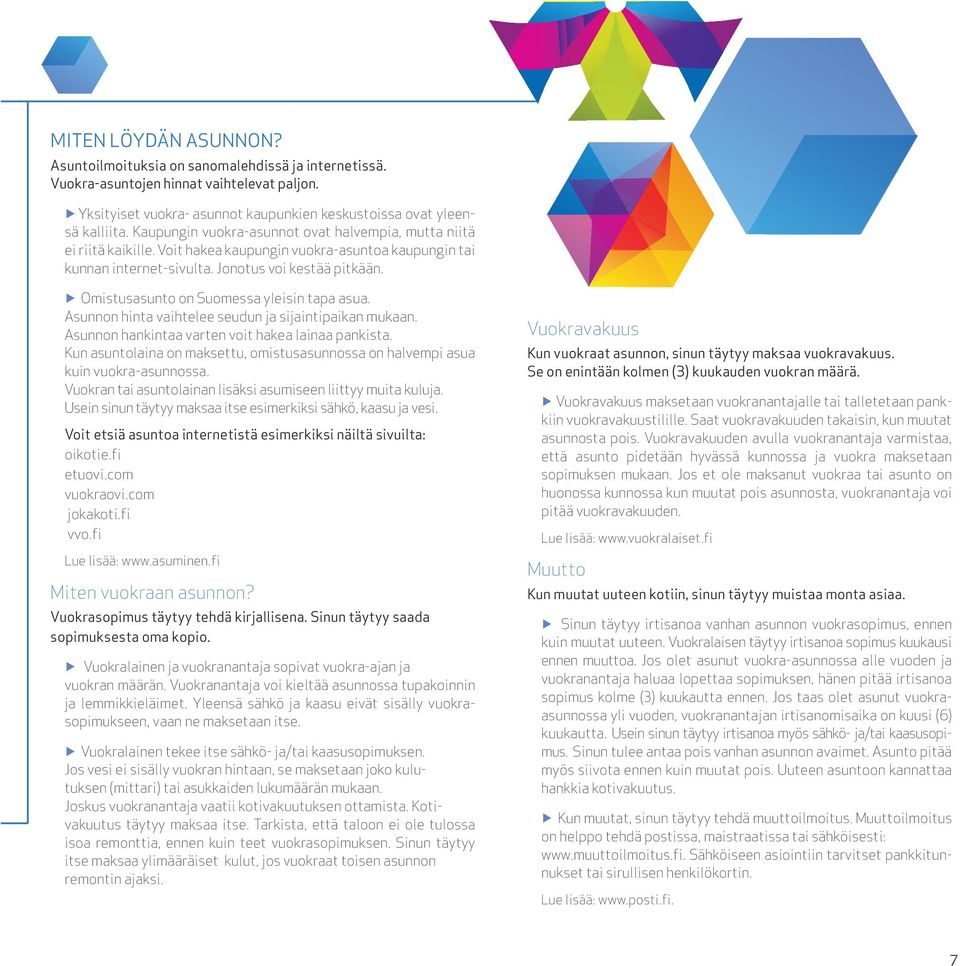 MITEN LÖYDÄN ASUNNON?

Asuntoilmoituksia on sanomalehdissä ja internetissä. Vuokra-asuntojen hinnat vaihtelevat paljon.

▶ Yksityiset vuokra- asunnot kaupunkien keskustoissa ovat yleensä kalliita. Kaupungin vuokra-asunnot ovat halvempia, mutta niitä ei riitä kaikille. Voit hakea kaupungin vuokra-asuntoa kaupungin tai kunnan internet-sivulta. Jonotus voi kestää pitkään.

▶ Omistusasunto on Suomessa yleisin tapa asua. Asunnon hinta vaihtelee seudun ja sijaintipaikan mukaan. Asunnon hankintaa varten voit hakea lainaa pankista. Kun asuntolaina on maksettu, omistusasunnossa on halvempi asua kuin vuokra-asunnossa. Vuokran tai asuntolainan lisäksi asumiseen liittyy muita kuluja. Usein sinun täytyy maksaa itse esimerkiksi sähkö, kaasu ja vesi.

Voit etsiä asuntoa internetistä esimerkiksi näiltä sivuilta:
oikotie.fi
etuovi.com
vuokraovi.com
jokakoti.fi
vvo.fi

Lue lisää: www.asuminen.fi

Miten vuokraan asunnon?

Vuokrasopimus täytyy tehdä kirjallisena. Sinun täytyy saada sopimuksesta oma kopio.

▶ Vuokralainen ja vuokranantaja sopivat vuokra-ajan ja vuokran määrän. Vuokranantaja voi kieltää asunnossa tupakoinnin ja lemmikkieläimet. Yleensä sähkö ja kaasu eivät sisälly vuokrasopimukseen, vaan ne maksetaan itse.

▶ Vuokralainen tekee itse sähkö- ja/tai kaasusopimuksen. Jos vesi ei sisälly vuokran hintaan, se maksetaan joko kulutuksen (mittari) tai asukkaiden lukumäärän mukaan. Joskus vuokranantaja vaatii kotivakuutuksen ottamista. Kotivakuutus täytyy maksaa itse. Tarkista, että taloon ei ole tulossa isoa remonttia, ennen kuin teet vuokrasopimuksen. Sinun täytyy itse maksaa ylimääräiset kulut, jos vuokraat toisen asunnon remontin ajaksi.

Vuokravakuus

Kun vuokraat asunnon, sinun täytyy maksaa vuokravakuus. Se on enintään kolmen (3) kuukauden vuokran määrä.

▶ Vuokravakuus maksetaan vuokranantajalle tai talletetaan pankkiin vuokravakuustilille. Saat vuokravakuuden takaisin, kun muutat asunnosta pois. Vuokravakuuden avulla vuokranantaja varmistaa, että asunto pidetään hyvässä kunnossa ja vuokra maksetaan sopimuksen mukaan. Jos et ole maksanut vuokraa tai asunto on huonossa kunnossa kun muutat pois asunnosta, vuokranantaja voi pitää vuokravakuuden.

Lue lisää: www.vuokralaiset.fi

Muutto

Kun muutat uuteen kotiin, sinun täytyy muistaa monta asiaa.

▶ Sinun täytyy irtisanoa vanhan asunnon vuokrasopimus, ennen kuin muutat uuteen. Vuokralaisen täytyy irtisanoa sopimus kuukausi ennen muuttoa. Jos olet asunut vuokra-asunnossa alle vuoden ja vuokranantaja haluaa lopettaa sopimuksen, hänen pitää irtisanoa sopimus kolme (3) kuukautta ennen. Jos taas olet asunut vuokra-asunnossa yli vuoden, vuokranantajan irtisanomisaika on kuusi (6) kuukautta. Usein sinun täytyy irtisanoa myös sähkö- ja/tai kaasusopimus. Sinun tulee antaa pois vanhan asunnon avaimet. Asunto pitää myös siivota ennen kuin muutat pois. Uuteen asuntoon kannattaa hankkia kotivakuutus.

▶ Kun muutat, sinun täytyy tehdä muuttoilmoitus. Muuttoilmoitus on helppo tehdä postissa, maistraatissa tai sähköisesti: www.muuttoilmoitus.fi. Sähköiseen asiointiin tarvitset pankkitunnukset tai sirullisen henkilökortin.

Lue lisää: www.posti.fi.

7